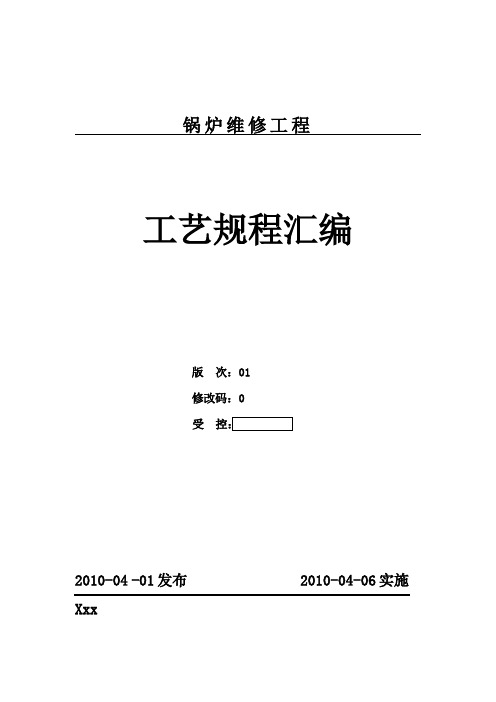 锅炉维修工程

工艺规程汇编

版　次：01

修改码：0

受　控：

2010-04 -01发布　　2010-04-06实施

Xxx